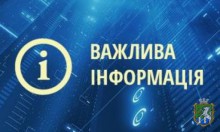 i

ВАЖЛИВА
ІНФОРМАЦІЯ